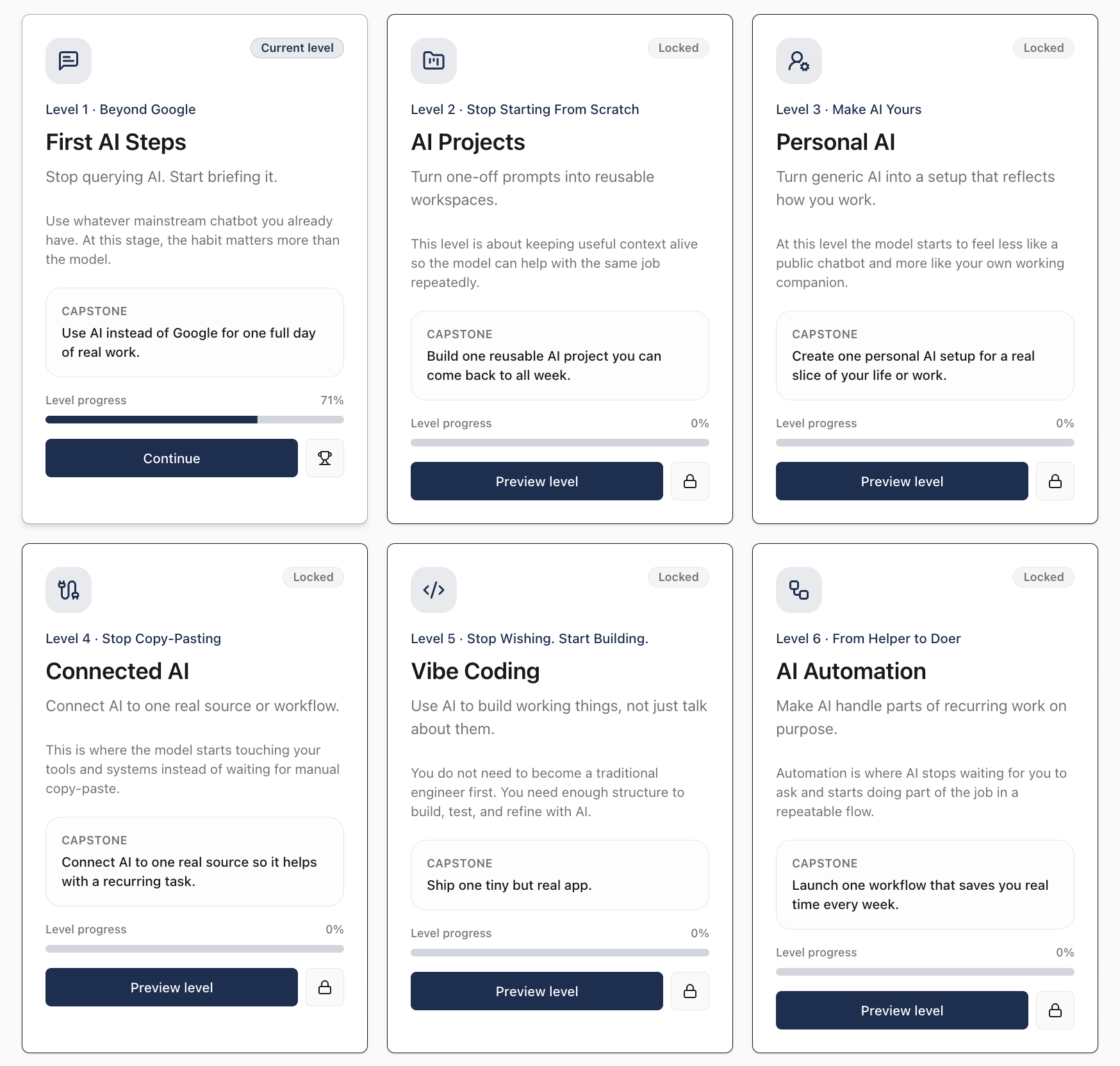 Current level

Level 1 · Beyond Google

First AI Steps

Stop querying AI. Start briefing it.

Use whatever mainstream chatbot you already have. At this stage, the habit matters more than the model.

CAPSTONE
Use AI instead of Google for one full day of real work.

Level progress 71%

Continue

Locked

Level 2 · Stop Starting From Scratch

AI Projects

Turn one-off prompts into reusable workspaces.

This level is about keeping useful context alive so the model can help with the same job repeatedly.

CAPSTONE
Build one reusable AI project you can come back to all week.

Level progress 0%

Preview level

Locked

Level 3 · Make AI Yours

Personal AI

Turn generic AI into a setup that reflects how you work.

At this level the model starts to feel less like a public chatbot and more like your own working companion.

CAPSTONE
Create one personal AI setup for a real slice of your life or work.

Level progress 0%

Preview level

Locked

Level 4 · Stop Copy-Pasting

Connected AI

Connect AI to one real source or workflow.

This is where the model starts touching your tools and systems instead of waiting for manual copy-paste.

CAPSTONE
Connect AI to one real source so it helps with a recurring task.

Level progress 0%

Preview level

Locked

Level 5 · Stop Wishing. Start Building.

Vibe Coding

Use AI to build working things, not just talk about them.

You do not need to become a traditional engineer first. You need enough structure to build, test, and refine with AI.

CAPSTONE
Ship one tiny but real app.

Level progress 0%

Preview level

Locked

Level 6 · From Helper to Doer

AI Automation

Make AI handle parts of recurring work on purpose.

Automation is where AI stops waiting for you to ask and starts doing part of the job in a repeatable flow.

CAPSTONE
Launch one workflow that saves you real time every week.

Level progress 0%

Preview level